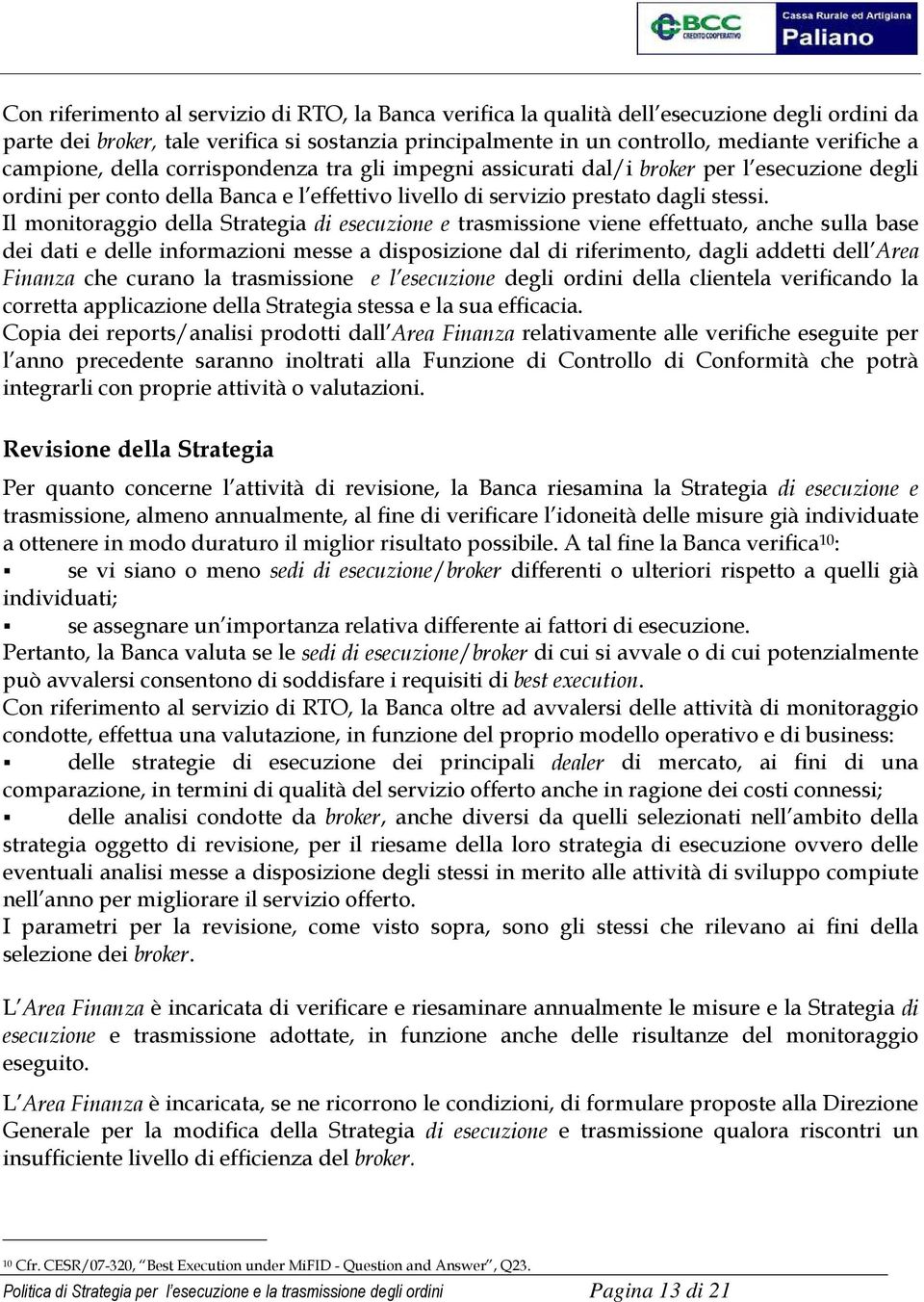 BCC CREDITO COOPERATIVO Cassa Rurale ed Artigiana Paliano

Con riferimento al servizio di RTO, la Banca verifica la qualità dell'esecuzione degli ordini da parte dei broker, tale verifica si sostanzia principalmente in un controllo, mediante verifiche a campione, della corrispondenza tra gli impegni assicurati dal/i broker per l'esecuzione degli ordini per conto della Banca e l'effettivo livello di servizio prestato dagli stessi.
Il monitoraggio della Strategia di esecuzione e trasmissione viene effettuato, anche sulla base dei dati e delle informazioni messe a disposizione dal di riferimento, dagli addetti dell'Area Finanza che curano la trasmissione e l'esecuzione degli ordini della clientela verificando la corretta applicazione della Strategia stessa e la sua efficacia.
Copia dei reports/analisi prodotti dall'Area Finanza relativamente alle verifiche eseguite per l'anno precedente saranno inoltrati alla Funzione di Controllo di Conformità che potrà integrarli con proprie attività o valutazioni.

Revisione della Strategia

Per quanto concerne l'attività di revisione, la Banca riesamina la Strategia di esecuzione e trasmissione, almeno annualmente, al fine di verificare l'idoneità delle misure già individuate a ottenere in modo duraturo il miglior risultato possibile. A tal fine la Banca verifica$^{10}$:
▪ se vi siano o meno sedi di esecuzione/broker differenti o ulteriori rispetto a quelli già individuati;
▪ se assegnare un'importanza relativa differente ai fattori di esecuzione.
Pertanto, la Banca valuta se le sedi di esecuzione/broker di cui si avvale o di cui potenzialmente può avvalersi consentono di soddisfare i requisiti di best execution.
Con riferimento al servizio di RTO, la Banca oltre ad avvalersi delle attività di monitoraggio condotte, effettua una valutazione, in funzione del proprio modello operativo e di business:
▪ delle strategie di esecuzione dei principali dealer di mercato, ai fini di una comparazione, in termini di qualità del servizio offerto anche in ragione dei costi connessi;
▪ delle analisi condotte da broker, anche diversi da quelli selezionati nell'ambito della strategia oggetto di revisione, per il riesame della loro strategia di esecuzione ovvero delle eventuali analisi messe a disposizione degli stessi in merito alle attività di sviluppo compiute nell'anno per migliorare il servizio offerto.
I parametri per la revisione, come visto sopra, sono gli stessi che rilevano ai fini della selezione dei broker.

L'Area Finanza è incaricata di verificare e riesaminare annualmente le misure e la Strategia di esecuzione e trasmissione adottate, in funzione anche delle risultanze del monitoraggio eseguito.

L'Area Finanza è incaricata, se ne ricorrono le condizioni, di formulare proposte alla Direzione Generale per la modifica della Strategia di esecuzione e trasmissione qualora riscontri un insufficiente livello di efficienza del broker.

$^{10}$ Cfr. CESR/07-320, "Best Execution under MiFID - Question and Answer", Q23.
Politica di Strategia per l'esecuzione e la trasmissione degli ordini Pagina 13 di 21